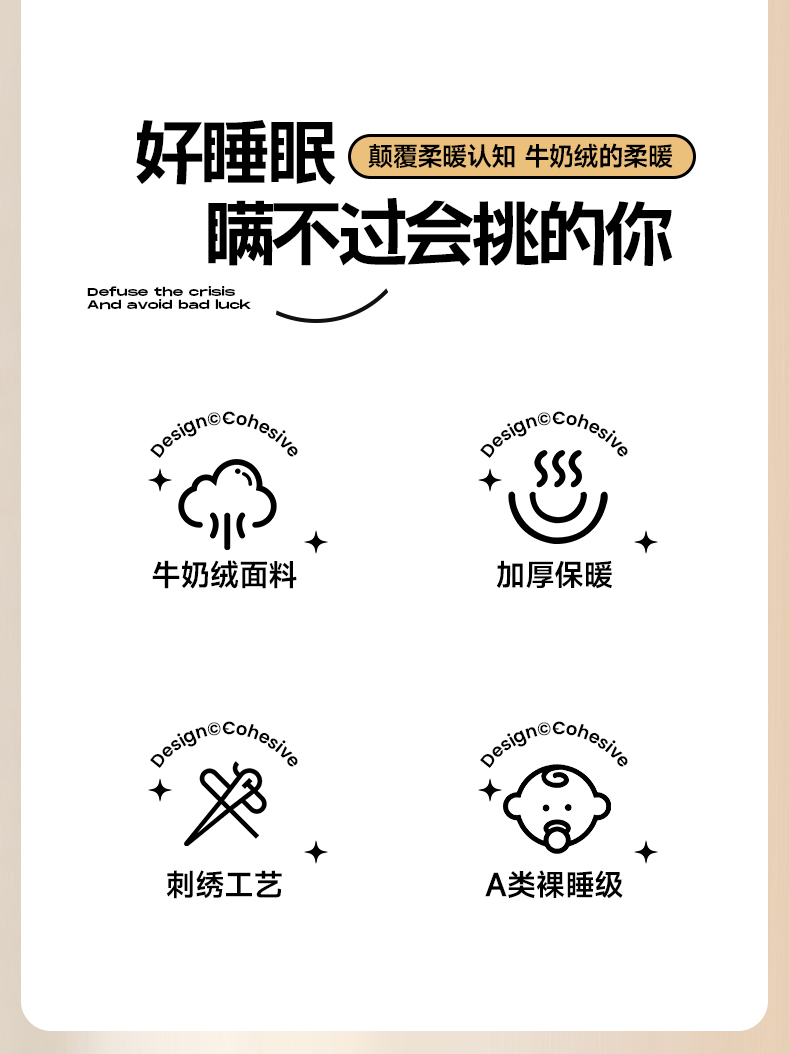 好睡眠

颠覆柔暖认知 牛奶绒的柔暖

瞒不过会挑的你

Defuse the crisis
And avoid bad luck

Design©Cohesive

牛奶绒面料

Design©Cohesive

加厚保暖

Design©Cohesive

刺绣工艺

Design©Cohesive

A类裸睡级